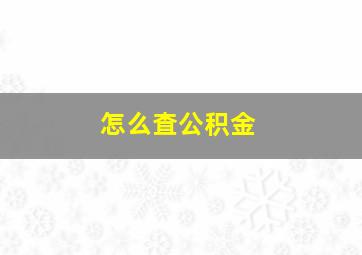 怎么查公积金